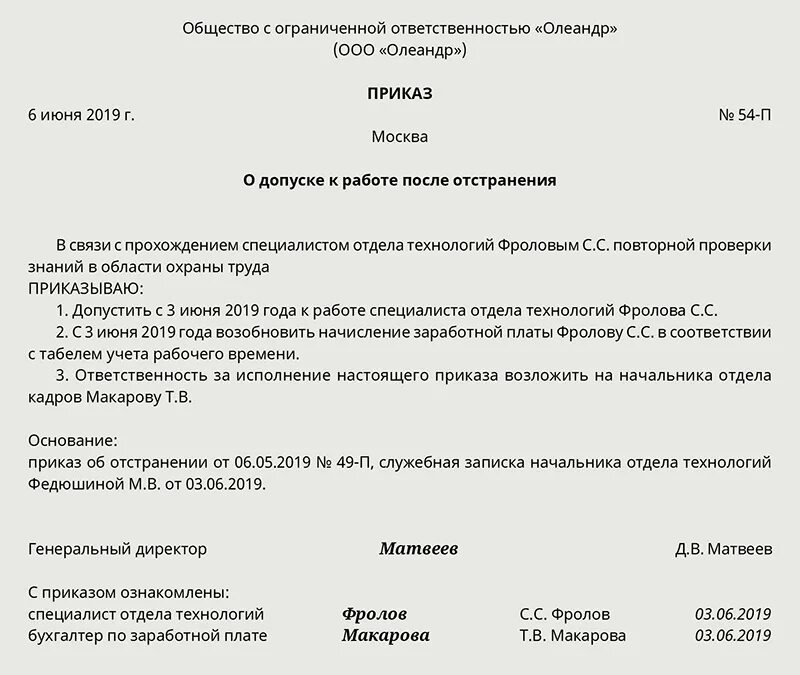 Общество с ограниченной ответственностью «Олеандр»
(ООО «Олеандр»)

ПРИКАЗ

6 июня 2019 г. № 54-П

Москва

О допуске к работе после отстранения

В связи с прохождением специалистом отдела технологий Фроловым С.С. повторной проверки знаний в области охраны труда
ПРИКАЗЫВАЮ:
1. Допустить с 3 июня 2019 года к работе специалиста отдела технологий Фролова С.С.
2. С 3 июня 2019 года возобновить начисление заработной платы Фролову С.С. в соответствии с табелем учета рабочего времени.
3. Ответственность за исполнение настоящего приказа возложить на начальника отдела кадров Макарову Т.В.

Основание:
приказ об отстранении от 06.05.2019 № 49-П, служебная записка начальника отдела технологий Федюшиной М.В. от 03.06.2019.

Генеральный директор Матвеев Д.В. Матвеев

С приказом ознакомлены:
специалист отдела технологий Фролов С.С. Фролов 03.06.2019
бухгалтер по заработной плате Макарова Т.В. Макарова 03.06.2019